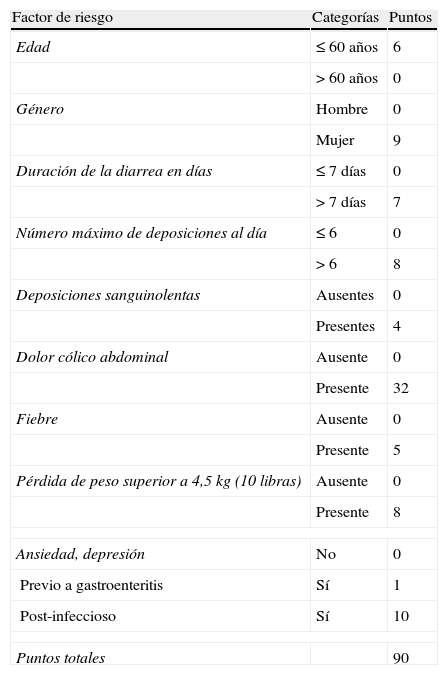 | Factor de riesgo | Categorías | Puntos |
|---|---|---|
| Edad | ≤ 60 años | 6 |
| | > 60 años | 0 |
| Género | Hombre | 0 |
| | Mujer | 9 |
| Duración de la diarrea en días | ≤ 7 días | 0 |
| | > 7 días | 7 |
| Número máximo de deposiciones al día | ≤ 6 | 0 |
| | > 6 | 8 |
| Deposiciones sanguinolentas | Ausentes | 0 |
| | Presentes | 4 |
| Dolor cólico abdominal | Ausente | 0 |
| | Presente | 32 |
| Fiebre | Ausente | 0 |
| | Presente | 5 |
| Pérdida de peso superior a 4,5 kg (10 libras) | Ausente | 0 |
| | Presente | 8 |
| | | |
| Ansiedad, depresión | No | 0 |
| Previo a gastroenteritis | Sí | 1 |
| Post-infeccioso | Sí | 10 |
| | | |
| Puntos totales | | 90 |